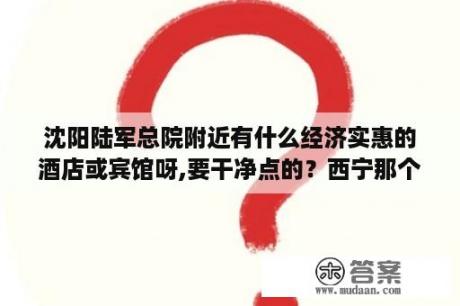 沈阳陆军总院附近有什么经济实惠的酒店或宾馆呀,要干净点的？西宁那个

木 答案
www.mudaan.com